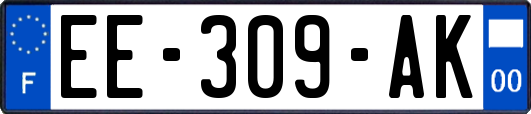 F
EE-309-AK
00